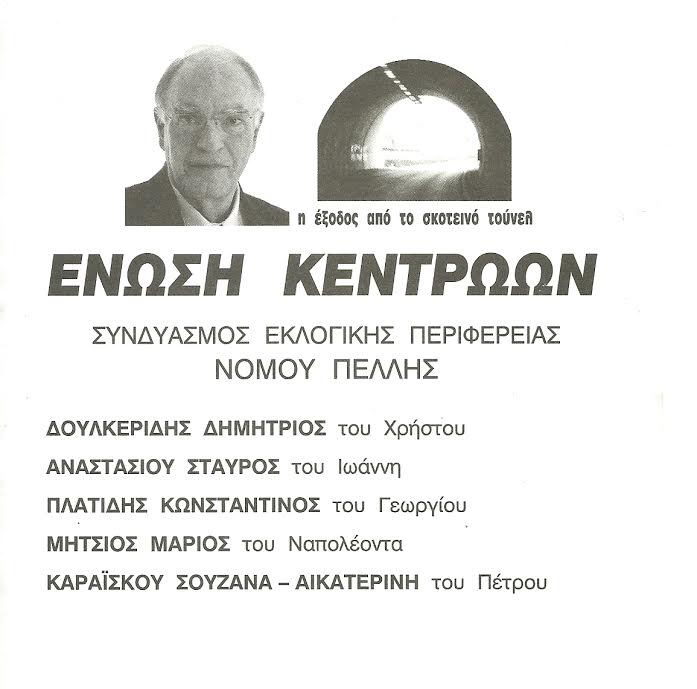 η έξοδος από το σκοτεινό τούνελ

ΕΝΩΣΗ ΚΕΝΤΡΩΩΝ

ΣΥΝΔΥΑΣΜΟΣ ΕΚΛΟΓΙΚΗΣ ΠΕΡΙΦΕΡΕΙΑΣ
ΝΟΜΟΥ ΠΕΛΛΗΣ

ΔΟΥΛΚΕΡΙΔΗΣ ΔΗΜΗΤΡΙΟΣ του Χρήστου
ΑΝΑΣΤΑΣΙΟΥ ΣΤΑΥΡΟΣ του Ιωάννη
ΠΛΑΤΙΔΗΣ ΚΩΝΣΤΑΝΤΙΝΟΣ του Γεωργίου
ΜΗΤΣΙΟΣ ΜΑΡΙΟΣ του Ναπολέοντα
ΚΑΡΑΪΣΚΟΥ ΣΟΥΖΑΝΑ – ΑΙΚΑΤΕΡΙΝΗ του Πέτρου